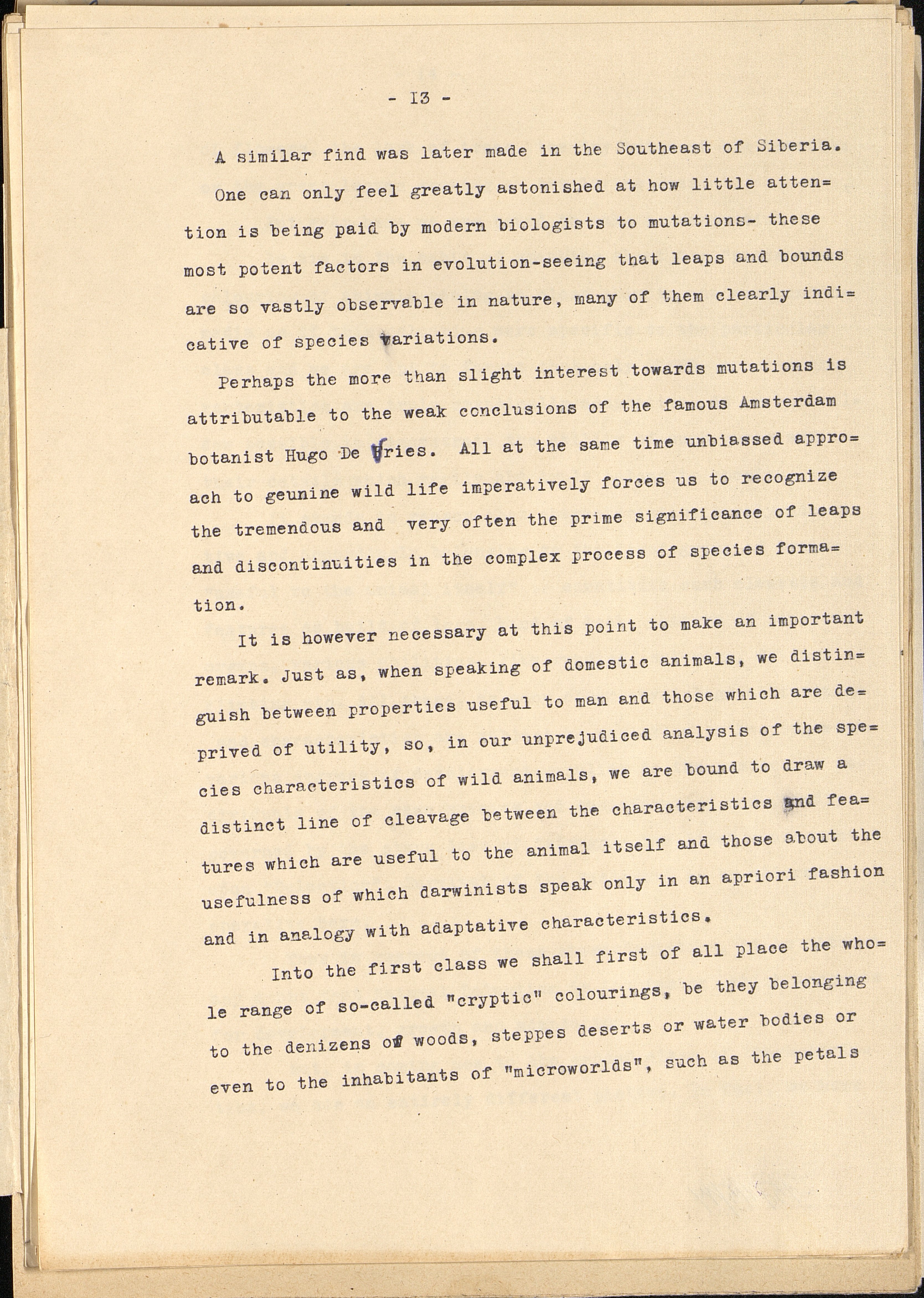 - 13 -

A similar find was later made in the Southeast of Siberia.

One can only feel greatly astonished at how little attention is being paid by modern biologists to mutations- these most potent factors in evolution-seeing that leaps and bounds are so vastly observable in nature, many of them clearly indicative of species variations.

Perhaps the more than slight interest towards mutations is attributable to the weak conclusions of the famous Amsterdam botanist Hugo De Vries. All at the same time unbiassed approach to geunine wild life imperatively forces us to recognize the tremendous and very often the prime significance of leaps and discontinuities in the complex process of species formation.

It is however necessary at this point to make an important remark. Just as, when speaking of domestic animals, we distinguish between properties useful to man and those which are deprived of utility, so, in our unprejudiced analysis of the species characteristics of wild animals, we are bound to draw a distinct line of cleavage between the characteristics and features which are useful to the animal itself and those about the usefulness of which darwinists speak only in an apriori fashion and in analogy with adaptative characteristics.

Into the first class we shall first of all place the whole range of so-called "cryptic" colourings, be they belonging to the denizens of woods, steppes deserts or water bodies or even to the inhabitants of "microworlds", such as the petals